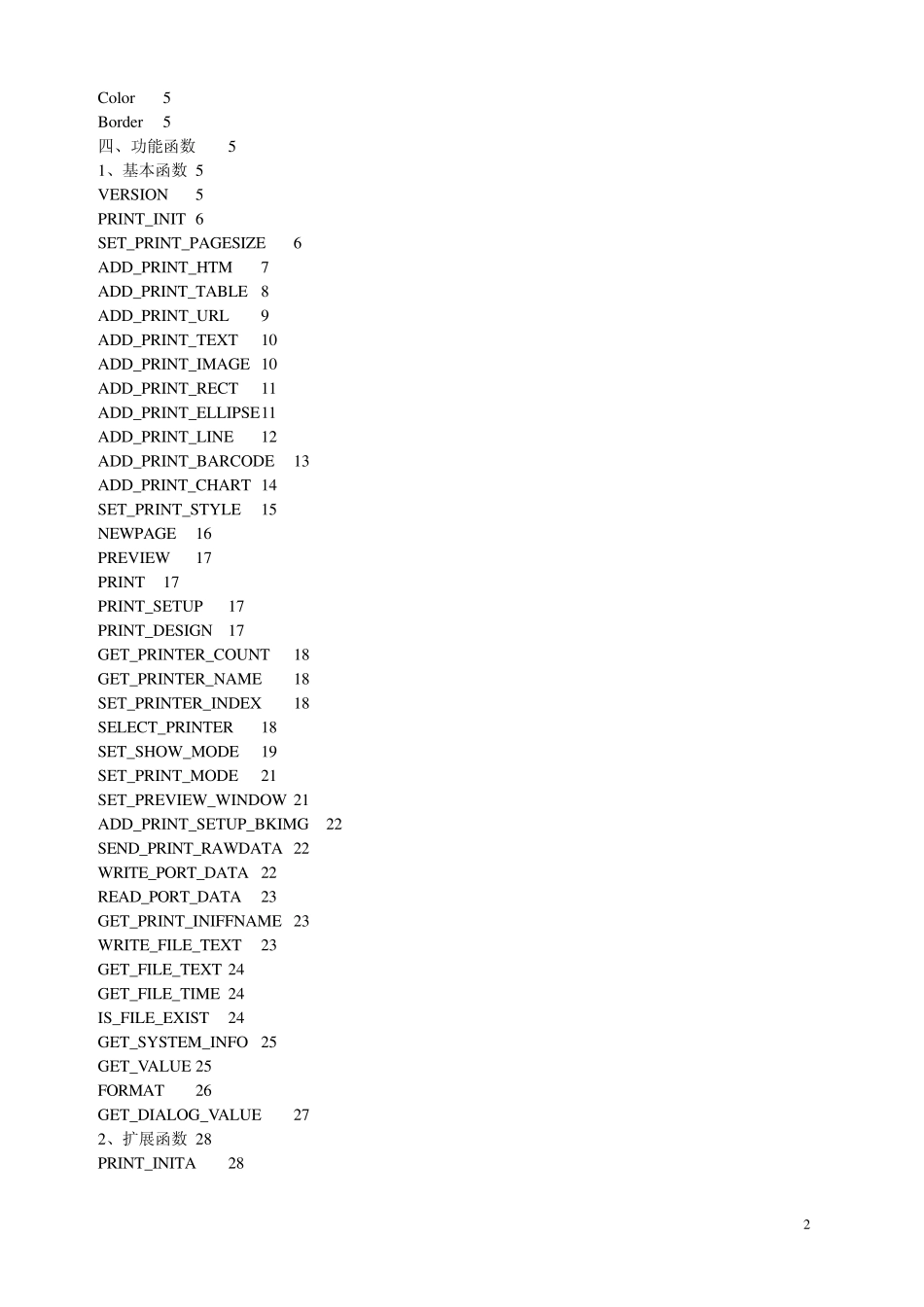 Color 5
Border 5
四、功能函数 5
1、基本函数 5
VERSION 5
PRINT_INIT 6
SET_PRINT_PAGESIZE 6
ADD_PRINT_HTM 7
ADD_PRINT_TABLE 8
ADD_PRINT_URL 9
ADD_PRINT_TEXT 10
ADD_PRINT_IMAGE 10
ADD_PRINT_RECT 11
ADD_PRINT_ELLIPSE11
ADD_PRINT_LINE 12
ADD_PRINT_BARCODE 13
ADD_PRINT_CHART 14
SET_PRINT_STYLE 15
NEWPAGE 16
PREVIEW 17
PRINT 17
PRINT_SETUP 17
PRINT_DESIGN 17
GET_PRINTER_COUNT 18
GET_PRINTER_NAME 18
SET_PRINTER_INDEX 18
SELECT_PRINTER 18
SET_SHOW_MODE 19
SET_PRINT_MODE 21
SET_PREVIEW_WINDOW 21
ADD_PRINT_SETUP_BKIMG 22
SEND_PRINT_RAWDATA 22
WRITE_PORT_DATA 22
READ_PORT_DATA 23
GET_PRINT_INIFFNAME 23
WRITE_FILE_TEXT 23
GET_FILE_TEXT 24
GET_FILE_TIME 24
IS_FILE_EXIST 24
GET_SYSTEM_INFO 25
GET_VALUE 25
FORMAT 26
GET_DIALOG_VALUE 27
2、扩展函数 28
PRINT_INITA 28

2